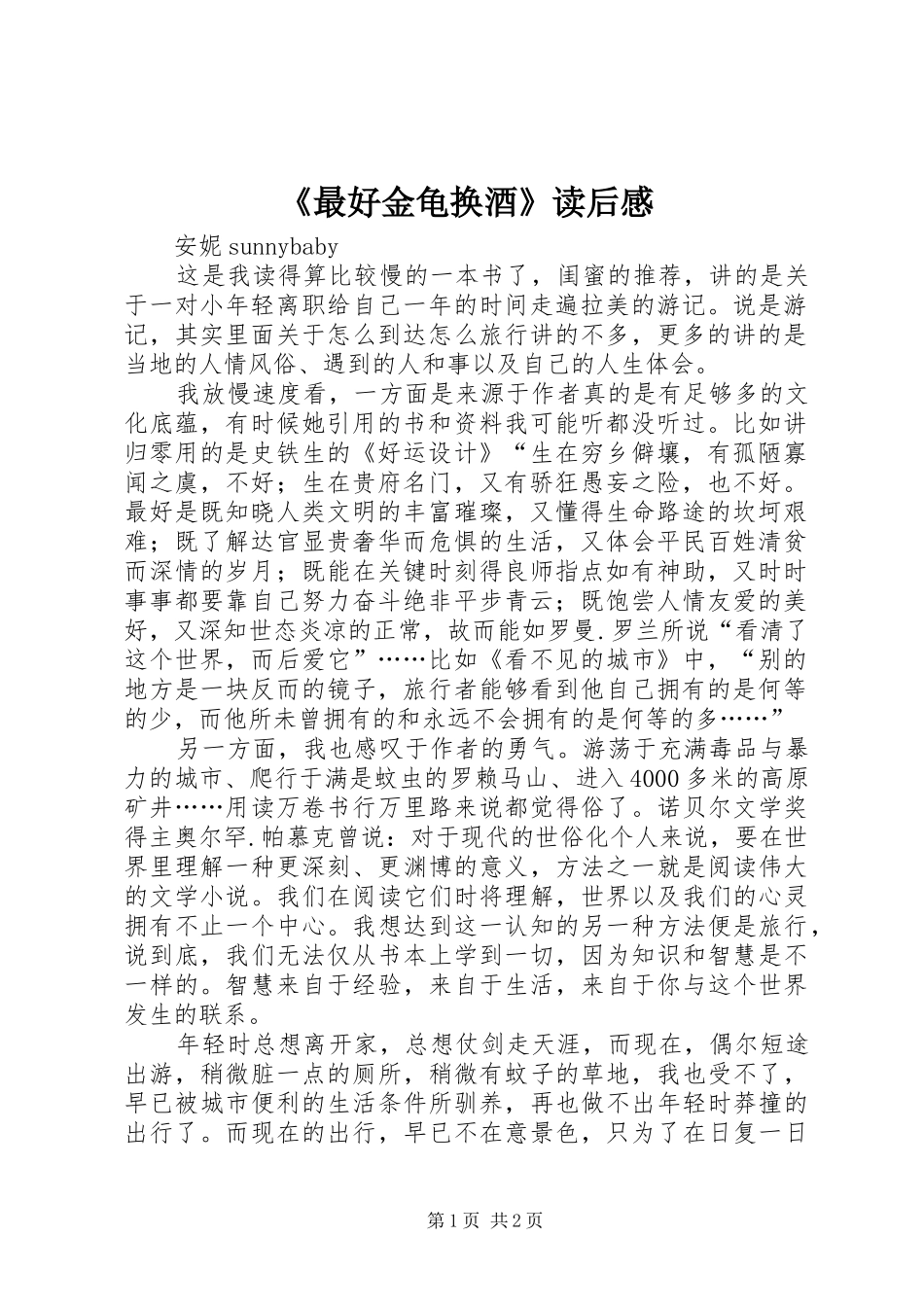 《最好金龟换酒》读后感

安妮 sunnybaby

这是我读得算比较慢的一本书了，闺蜜的推荐，讲的是关于一对小年轻离职给自己一年的时间走遍拉美的游记。说是游记，其实里面关于怎么到达怎么旅行讲的不多，更多的讲的是当地的人情风俗、遇到的人和事以及自己的人生体会。

我放慢速度看，一方面是来源于作者真的是有足够多的文化底蕴，有时候她引用的书和资料我可能听都没听过。比如讲归零用的是史铁生的《好运设计》“生在穷乡僻壤，有孤陋寡闻之虞，不好；生在贵府名门，又有骄狂愚妄之险，也不好。最好是既知晓人类文明的丰富璀璨，又懂得生命路途的坎坷艰难；既了解达官显贵奢华而危惧的生活，又体会平民百姓清贫而深情的岁月；既能在关键时刻得良师指点如有神助，又时时事事都要靠自己努力奋斗绝非平步青云；既饱尝人情友爱的美好，又深知世态炎凉的正常，故而能如罗曼.罗兰所说“看清了这个世界，而后爱它”……比如《看不见的城市》中，“别的地方是一块反而的镜子，旅行者能够看到他自己拥有的是何等的少，而他所未曾拥有的和永远不会拥有的是何等的多……”

另一方面，我也感叹于作者的勇气。游荡于充满毒品与暴力的城市、爬行于满是蚊虫的罗赖马山、进入4000多米的高原矿井……用读万卷书行万里路来说都觉得俗了。诺贝尔文学奖得主奥尔罕.帕慕克曾说：对于现代的世俗化个人来说，要在世界里理解一种更深刻、更渊博的意义，方法之一就是阅读伟大的文学小说。我们在阅读它们时将理解，世界以及我们的心灵拥有不止一个中心。我想达到这一认知的另一种方法便是旅行，说到底，我们无法仅从书本上学到一切，因为知识和智慧是不一样的。智慧来自于经验，来自于生活，来自于你与这个世界发生的联系。

年轻时总想离开家，总想仗剑走天涯，而现在，偶尔短途出游，稍微脏一点的厕所，稍微有蚊子的草地，我也受不了，早已被城市便利的生活条件所驯养，再也做不出年轻时莽撞的出行了。而现在的出行，早已不在意景色，只为了在日复一日

第1页 共2页